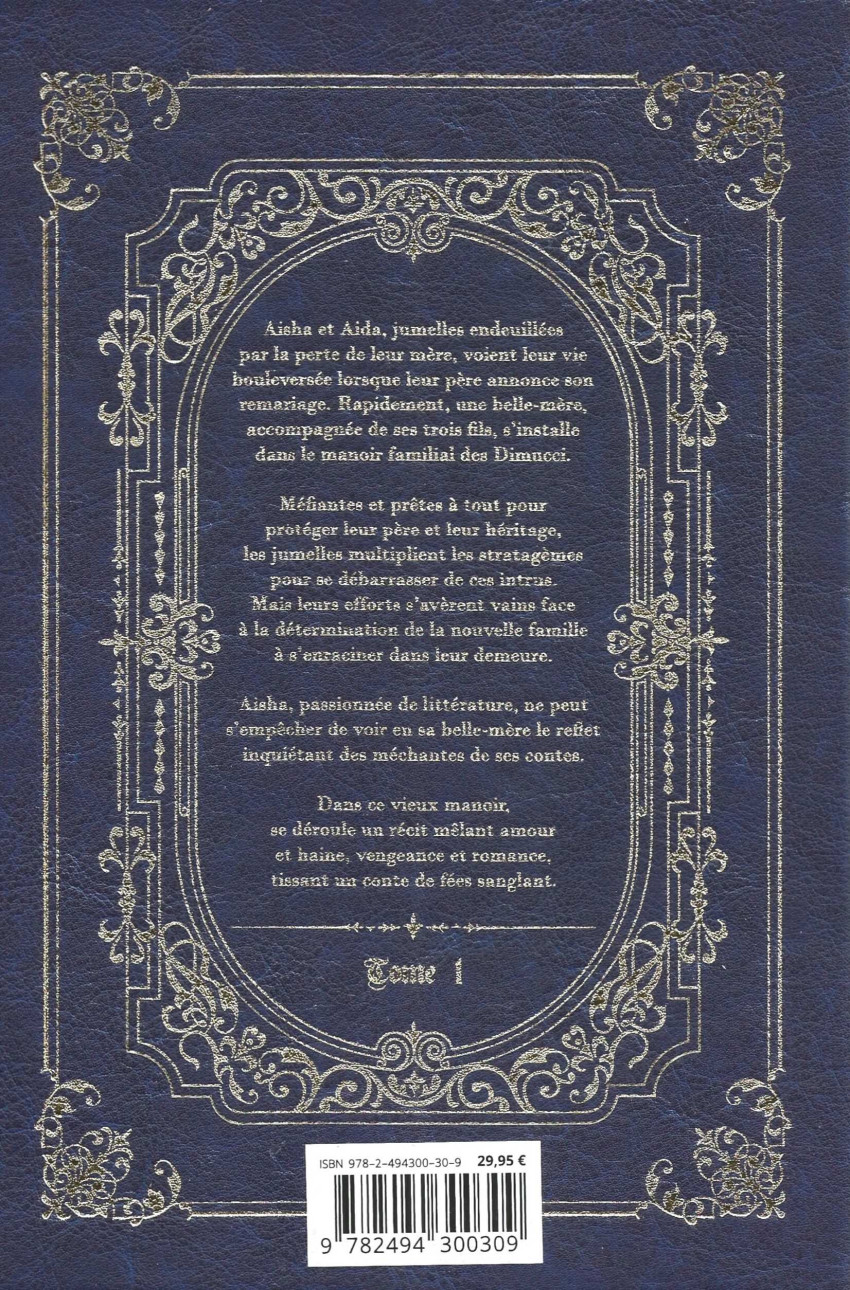 Aisha et Aida, jumelles endeuillées par la perte de leur mère, voient leur vie bouleversée lorsque leur père annonce son remariage. Rapidement, une belle-mère, accompagnée de ses trois fils, s'installe dans le manoir familial des Dimucci.

Méfiantes et prêtes à tout pour protéger leur père et leur héritage, les jumelles multiplient les stratagèmes pour se débarrasser de ces intrus. Mais leurs efforts s'avèrent vains face à la détermination de la nouvelle famille à s'enraciner dans leur demeure.

Aisha, passionnée de littérature, ne peut s'empêcher de voir en sa belle-mère le reflet inquiétant des méchantes de ses contes.

Dans ce vieux manoir, se déroule un récit mêlant amour et haine, vengeance et romance, tissant un conte de fées sanglant.

Tome 1

ISBN 978-2-494300-30-9 29,95 €

9 782494 300309